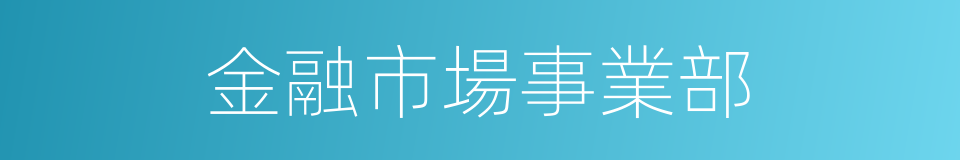 金融市場事業部